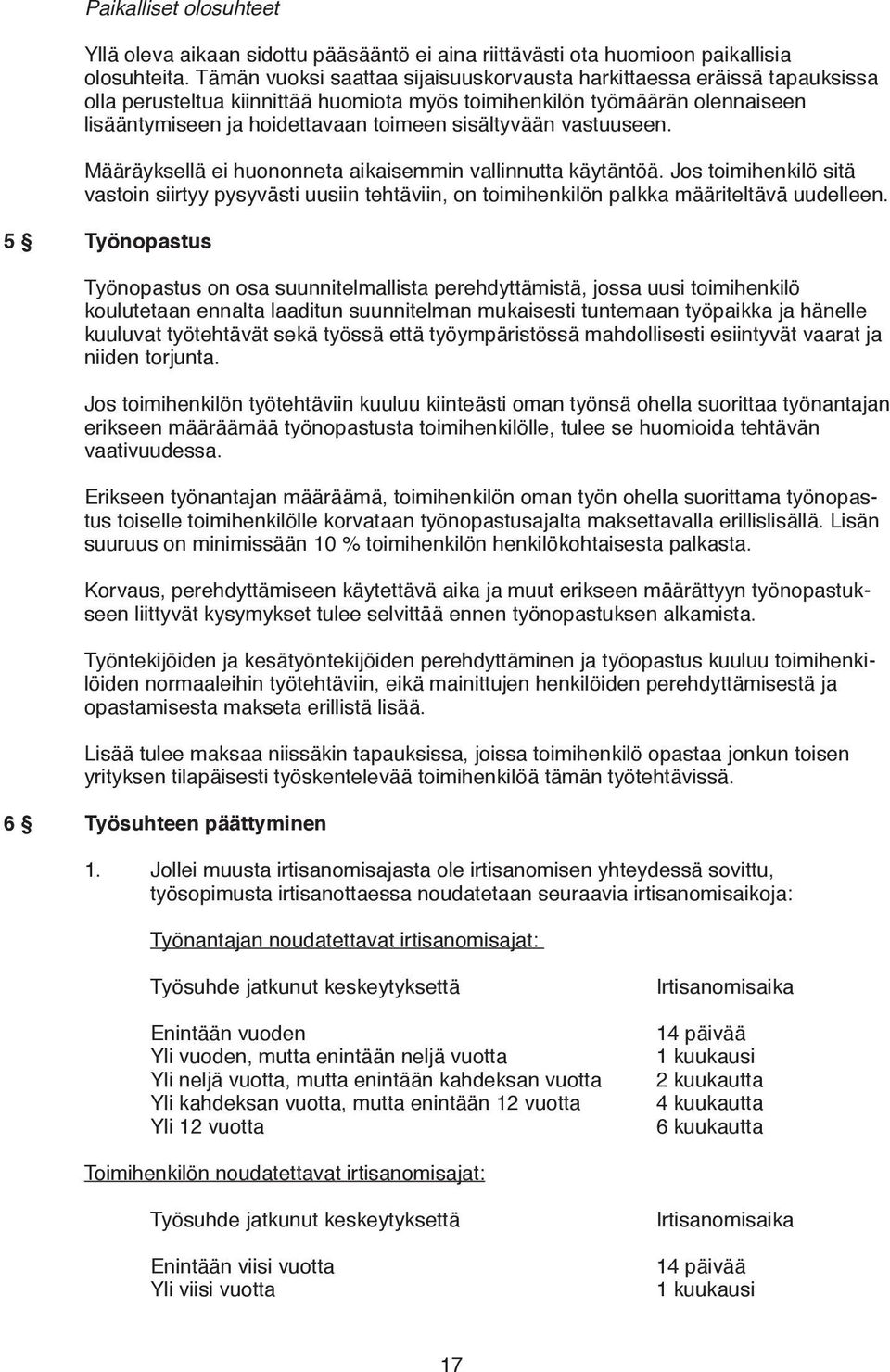 Paikalliset olosuhteet

Yllä oleva aikaan sidottu pääsääntö ei aina riittävästi ota huomioon paikallisia olosuhteita. Tämän vuoksi saattaa sijaisuuskorvausta harkittaessa eräissä tapauksissa olla perusteltua kiinnittää huomiota myös toimihenkilön työmäärän olennaiseen lisääntymiseen ja hoidettavaan toimeen sisältyvään vastuuseen.

Määräyksellä ei huononneta aikaisemmin vallinnutta käytäntöä. Jos toimihenkilö sitä vastoin siirtyy pysyvästi uusiin tehtäviin, on toimihenkilön palkka määriteltävä uudelleen.

5 § Työnopastus

Työnopastus on osa suunnitelmallista perehdyttämistä, jossa uusi toimihenkilö koulutetaan ennalta laaditun suunnitelman mukaisesti tuntemaan työpaikka ja hänelle kuuluvat työtehtävät sekä työssä että työympäristössä mahdollisesti esiintyvät vaarat ja niiden torjunta.

Jos toimihenkilön työtehtäviin kuuluu kiinteästi oman työnsä ohella suorittaa työnantajan erikseen määräämää työnopastusta toimihenkilölle, tulee se huomioida tehtävän vaativuudessa.

Erikseen työnantajan määräämä, toimihenkilön oman työn ohella suorittama työnopastus toiselle toimihenkilölle korvataan työnopastusajalta maksettavalla erillislisällä. Lisän suuruus on minimissään 10 % toimihenkilön henkilökohtaisesta palkasta.

Korvaus, perehdyttämiseen käytettävä aika ja muut erikseen määrättyyn työnopastukseen liittyvät kysymykset tulee selvittää ennen työnopastuksen alkamista.

Työntekijöiden ja kesätyöntekijöiden perehdyttäminen ja työopastus kuuluu toimihenkilöiden normaaleihin työtehtäviin, eikä mainittujen henkilöiden perehdyttämisestä ja opastamisesta makseta erillistä lisää.

Lisää tulee maksaa niissäkin tapauksissa, joissa toimihenkilö opastaa jonkun toisen yrityksen tilapäisesti työskentelevää toimihenkilöä tämän työtehtävissä.

6 § Työsuhteen päättyminen

1. Jollei muusta irtisanomisajasta ole irtisanomisen yhteydessä sovittu, työsopimusta irtisanottaessa noudatetaan seuraavia irtisanomisaikoja:

Työnantajan noudatettavat irtisanomisajat:

| Työsuhde jatkunut keskeytyksettä | Irtisanomisaika |
|---|---|
| Enintään vuoden | 14 päivää |
| Yli vuoden, mutta enintään neljä vuotta | 1 kuukausi |
| Yli neljä vuotta, mutta enintään kahdeksan vuotta | 2 kuukautta |
| Yli kahdeksan vuotta, mutta enintään 12 vuotta | 4 kuukautta |
| Yli 12 vuotta | 6 kuukautta |

Toimihenkilön noudatettavat irtisanomisajat:

| Työsuhde jatkunut keskeytyksettä | Irtisanomisaika |
|---|---|
| Enintään viisi vuotta | 14 päivää |
| Yli viisi vuotta | 1 kuukausi |

17